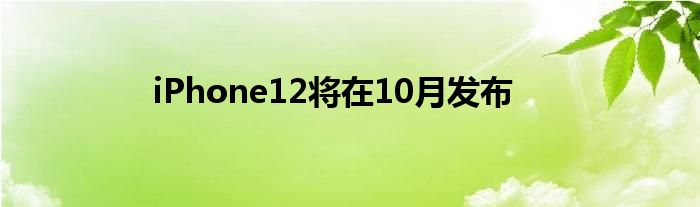 iPhone12将在10月发布